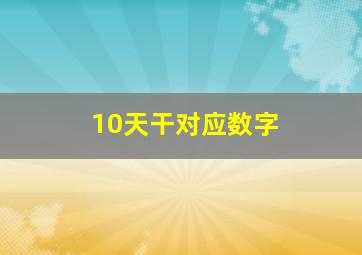 10天干对应数字